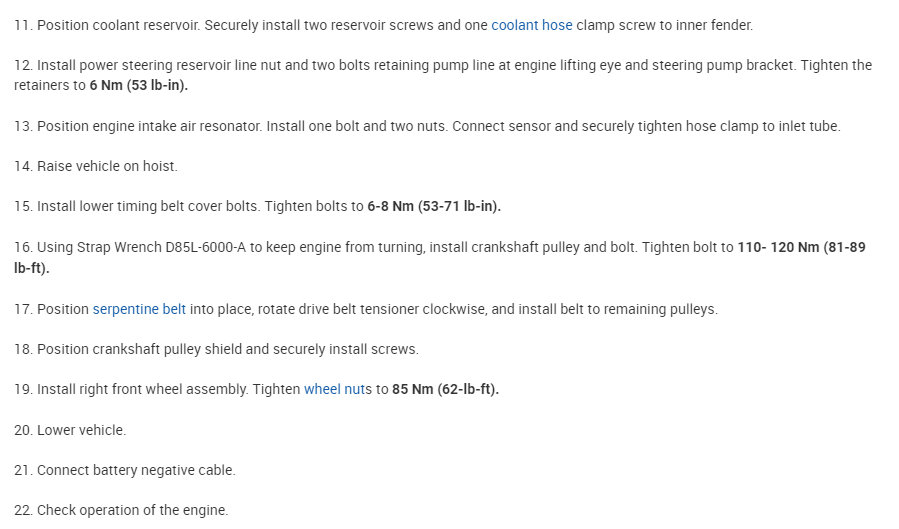 11. Position coolant reservoir. Securely install two reservoir screws and one coolant hose clamp screw to inner fender.

12. Install power steering reservoir line nut and two bolts retaining pump line at engine lifting eye and steering pump bracket. Tighten the retainers to 6 Nm (53 lb-in).

13. Position engine intake air resonator. Install one bolt and two nuts. Connect sensor and securely tighten hose clamp to inlet tube.

14. Raise vehicle on hoist.

15. Install lower timing belt cover bolts. Tighten bolts to 6-8 Nm (53-71 lb-in).

16. Using Strap Wrench D85L-6000-A to keep engine from turning, install crankshaft pulley and bolt. Tighten bolt to 110- 120 Nm (81-89 lb-ft).

17. Position serpentine belt into place, rotate drive belt tensioner clockwise, and install belt to remaining pulleys.

18. Position crankshaft pulley shield and securely install screws.

19. Install right front wheel assembly. Tighten wheel nuts to 85 Nm (62-lb-ft).

20. Lower vehicle.

21. Connect battery negative cable.

22. Check operation of the engine.